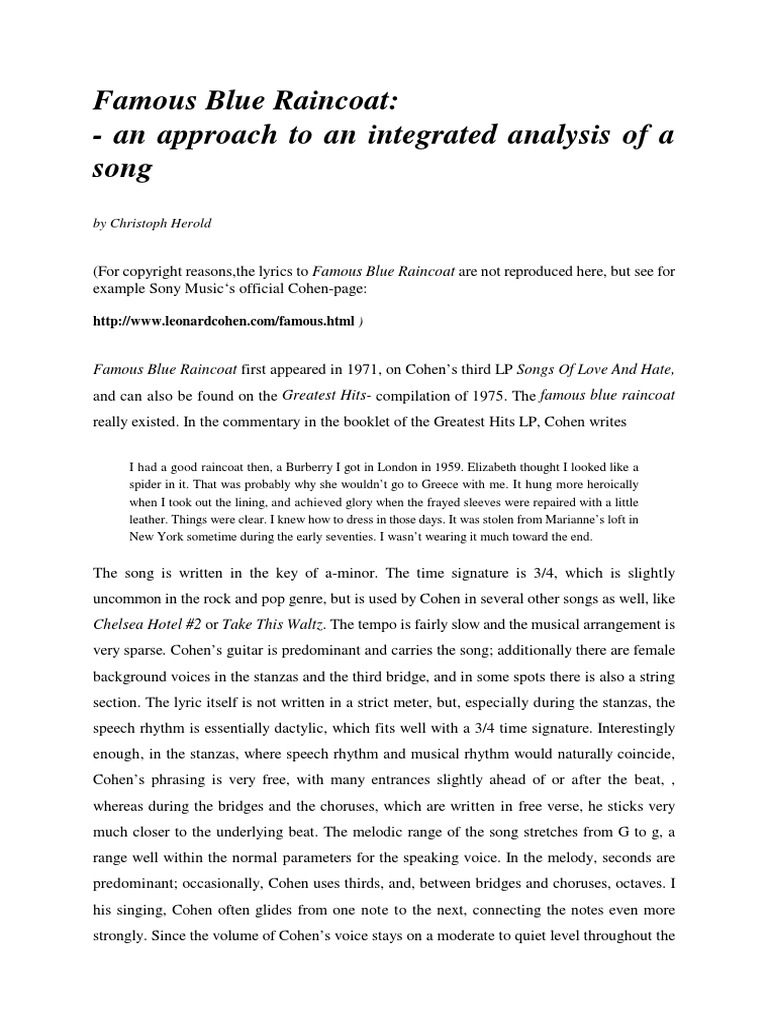 Famous Blue Raincoat:
- an approach to an integrated analysis of a song

by Christoph Herold

(For copyright reasons,the lyrics to Famous Blue Raincoat are not reproduced here, but see for example Sony Music's official Cohen-page:

http://www.leonardcohen.com/famous.html )

Famous Blue Raincoat first appeared in 1971, on Cohen's third LP Songs Of Love And Hate, and can also be found on the Greatest Hits- compilation of 1975. The famous blue raincoat really existed. In the commentary in the booklet of the Greatest Hits LP, Cohen writes

I had a good raincoat then, a Burberry I got in London in 1959. Elizabeth thought I looked like a spider in it. That was probably why she wouldn't go to Greece with me. It hung more heroically when I took out the lining, and achieved glory when the frayed sleeves were repaired with a little leather. Things were clear. I knew how to dress in those days. It was stolen from Marianne's loft in New York sometime during the early seventies. I wasn't wearing it much toward the end.

The song is written in the key of a-minor. The time signature is 3/4, which is slightly uncommon in the rock and pop genre, but is used by Cohen in several other songs as well, like Chelsea Hotel #2 or Take This Waltz. The tempo is fairly slow and the musical arrangement is very sparse. Cohen's guitar is predominant and carries the song; additionally there are female background voices in the stanzas and the third bridge, and in some spots there is also a string section. The lyric itself is not written in a strict meter, but, especially during the stanzas, the speech rhythm is essentially dactylic, which fits well with a 3/4 time signature. Interestingly enough, in the stanzas, where speech rhythm and musical rhythm would naturally coincide, Cohen's phrasing is very free, with many entrances slightly ahead of or after the beat, , whereas during the bridges and the choruses, which are written in free verse, he sticks very much closer to the underlying beat. The melodic range of the song stretches from G to g, a range well within the normal parameters for the speaking voice. In the melody, seconds are predominant; occasionally, Cohen uses thirds, and, between bridges and choruses, octaves. I his singing, Cohen often glides from one note to the next, connecting the notes even more strongly. Since the volume of Cohen's voice stays on a moderate to quiet level throughout the